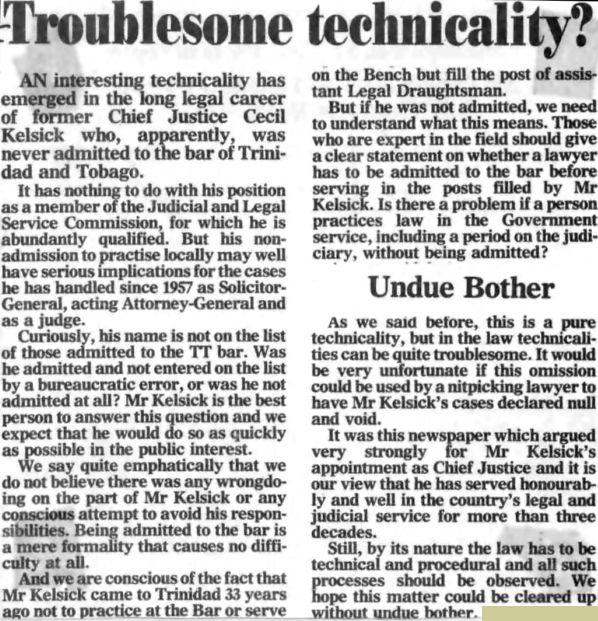 Troublesome technicality?

AN interesting technicality has emerged in the long legal career of former Chief Justice Cecil Kelsick who, apparently, was never admitted to the bar of Trinidad and Tobago.

It has nothing to do with his position as a member of the Judicial and Legal Service Commission, for which he is abundantly qualified. But his non-admission to practise locally may well have serious implications for the cases he has handled since 1957 as Solicitor-General, acting Attorney-General and as a judge.

Curiously, his name is not on the list of those admitted to the TT bar. Was he admitted and not entered on the list by a bureaucratic error, or was he not admitted at all? Mr Kelsick is the best person to answer this question and we expect that he would do so as quickly as possible in the public interest.

We say quite emphatically that we do not believe there was any wrongdoing on the part of Mr Kelsick or any conscious attempt to avoid his responsibilities. Being admitted to the bar is a mere formality that causes no difficulty at all.

And we are conscious of the fact that Mr Kelsick came to Trinidad 33 years ago not to practice at the Bar or serve on the Bench but fill the post of assistant Legal Draughtsman.

But if he was not admitted, we need to understand what this means. Those who are expert in the field should give a clear statement on whether a lawyer has to be admitted to the bar before serving in the posts filled by Mr Kelsick. Is there a problem if a person practices law in the Government service, including a period on the judiciary, without being admitted?

Undue Bother

As we said before, this is a pure technicality, but in the law technicalities can be quite troublesome. It would be very unfortunate if this omission could be used by a nitpicking lawyer to have Mr Kelsick's cases declared null and void.

It was this newspaper which argued very strongly for Mr Kelsick's appointment as Chief Justice and it is our view that he has served honourably and well in the country's legal and judicial service for more than three decades.

Still, by its nature the law has to be technical and procedural and all such processes should be observed. We hope this matter could be cleared up without undue bother.